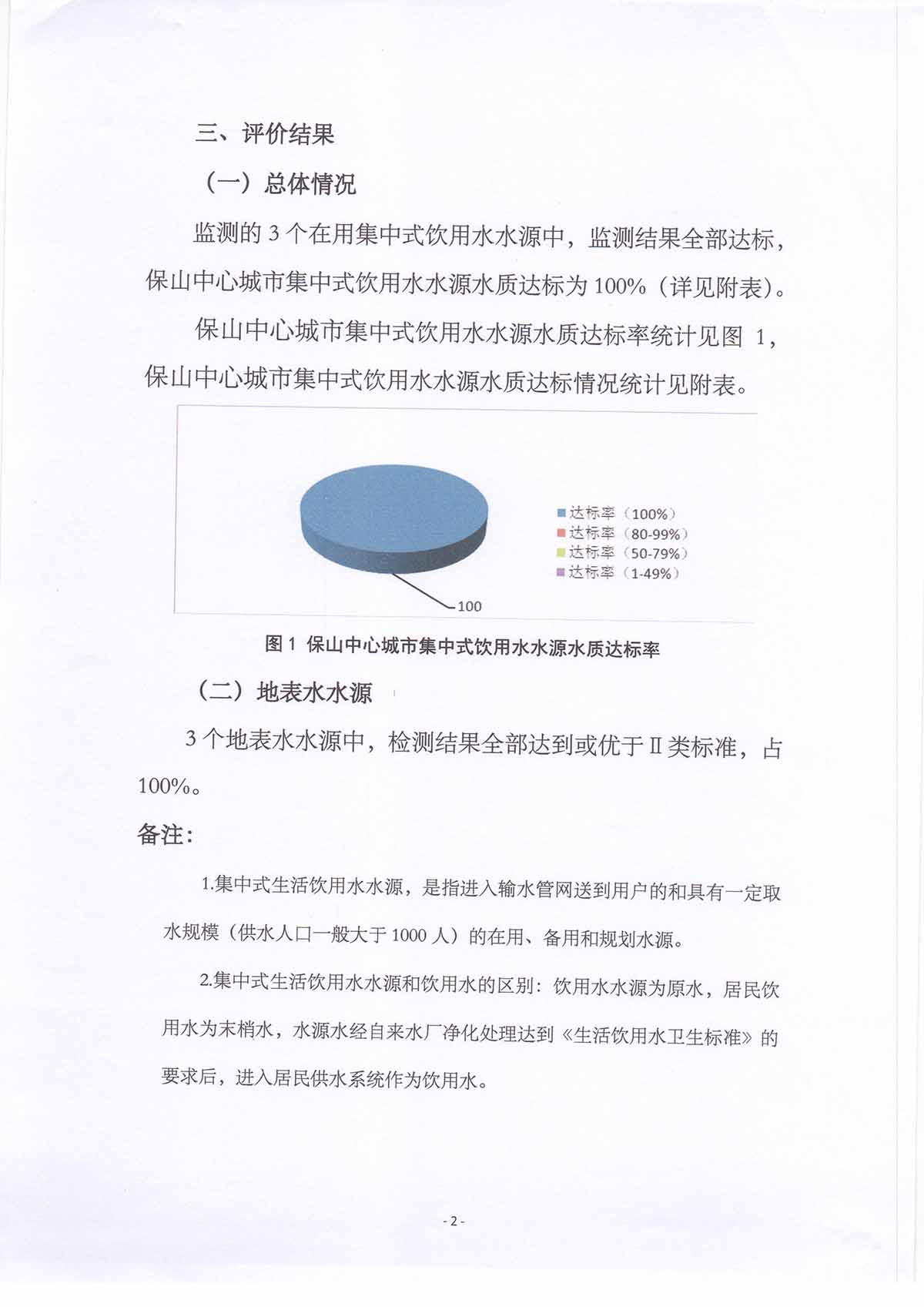 三、评价结果

（一）总体情况

监测的 3 个在用集中式饮用水水源中，监测结果全部达标，保山中心城市集中式饮用水水源水质达标为 100%（详见附表）。

保山中心城市集中式饮用水水源水质达标率统计见图 1，保山中心城市集中式饮用水水源水质达标情况统计见附表。

达标率（100%）
达标率（80-99%）
达标率（50-79%）
达标率（1-49%）
100

图 1 保山中心城市集中式饮用水水源水质达标率

（二）地表水水源

3 个地表水水源中，检测结果全部达到或优于 II 类标准，占 100%。

备注：

1.集中式生活饮用水水源，是指进入输水管网送到用户的和具有一定取水规模（供水人口一般大于 1000 人）的在用、备用和规划水源。

2.集中式生活饮用水水源和饮用水的区别：饮用水水源为原水，居民饮用水为末梢水，水源水经自来水厂净化处理达到《生活饮用水卫生标准》的要求后，进入居民供水系统作为饮用水。

- 2 -